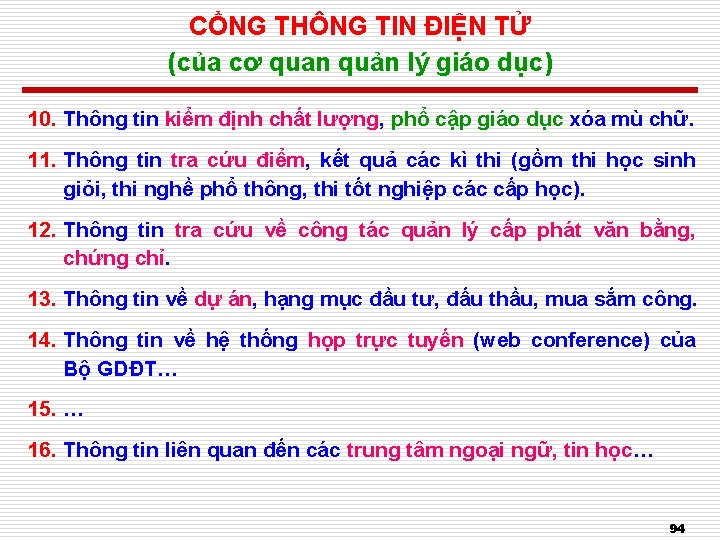 CỔNG THÔNG TIN ĐIỆN TỬ
(của cơ quan quản lý giáo dục)

10. Thông tin kiểm định chất lượng, phổ cập giáo dục xóa mù chữ.

11. Thông tin tra cứu điểm, kết quả các kì thi (gồm thi học sinh giỏi, thi nghề phổ thông, thi tốt nghiệp các cấp học).

12. Thông tin tra cứu về công tác quản lý cấp phát văn bằng, chứng chỉ.

13. Thông tin về dự án, hạng mục đầu tư, đấu thầu, mua sắm công.

14. Thông tin về hệ thống họp trực tuyến (web conference) của Bộ GDĐT…

15. …

16. Thông tin liên quan đến các trung tâm ngoại ngữ, tin học…

94